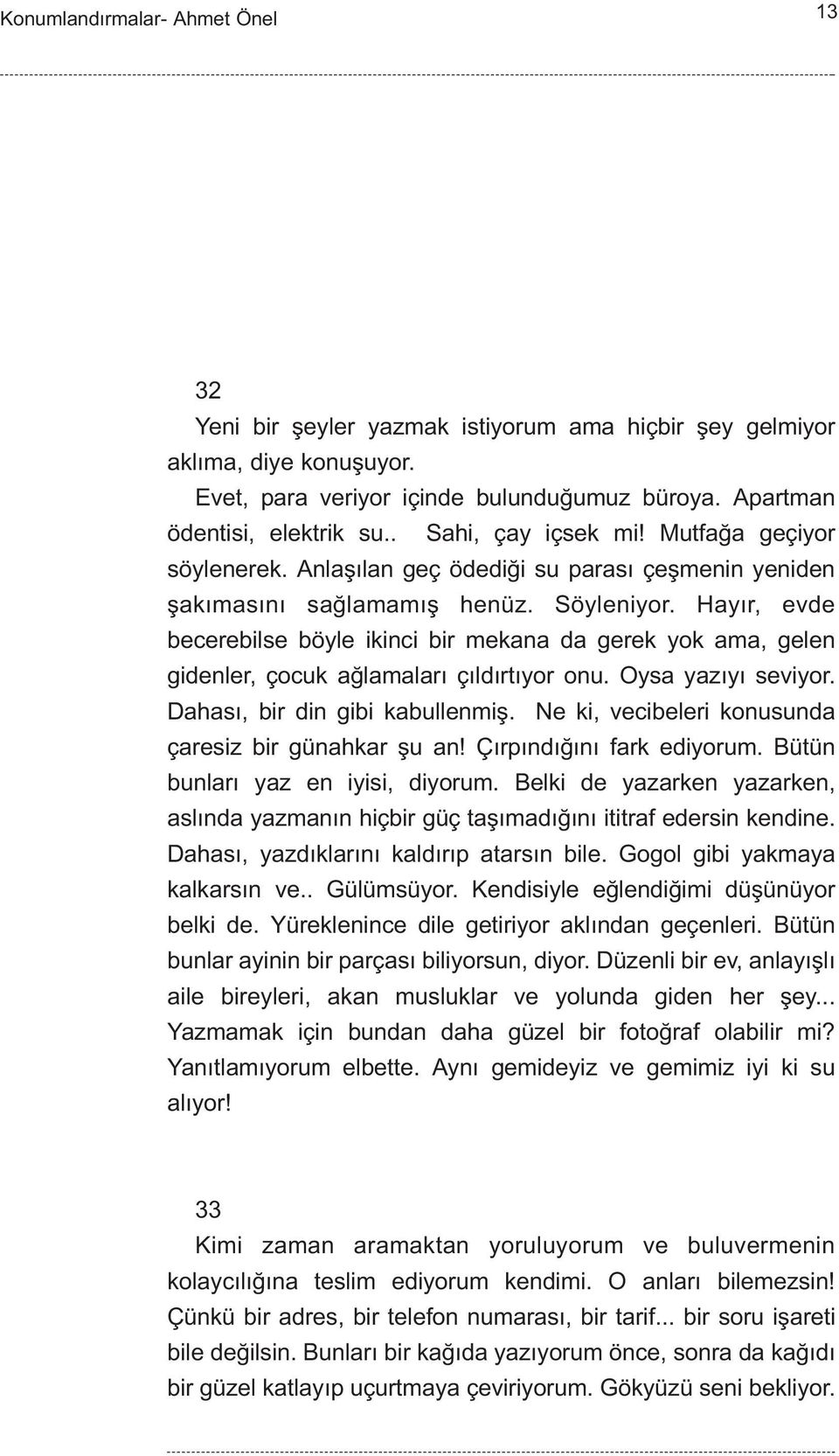 Konumlandırmalar- Ahmet Önel

13

32

Yeni bir şeyler yazmak istiyorum ama hiçbir şey gelmiyor aklıma, diye konuşuyor.

Evet, para veriyor içinde bulunduğumuz büroya. Apartman ödentisi, elektrik su.. Sahi, çay içsek mi! Mutfağa geçiyor söylenerek. Anlaşılan geç ödediği su parası çeşmenin yeniden şakımasını sağlamamış henüz. Söyleniyor. Hayır, evde becerebilse böyle ikinci bir mekana da gerek yok ama, gelen gidenler, çocuk ağlamaları çıldırtıyor onu. Oysa yazıyı seviyor. Dahası, bir din gibi kabullenmiş. Ne ki, vecibeleri konusunda çaresiz bir günahkar şu an! Çırpındığını fark ediyorum. Bütün bunları yaz en iyisi, diyorum. Belki de yazarken yazarken, aslında yazmanın hiçbir güç taşımadığını ititraf edersin kendine. Dahası, yazdıklarını kaldırıp atarsın bile. Gogol gibi yakmaya kalkarsın ve.. Gülümsüyor. Kendisiyle eğlendiğimi düşünüyor belki de. Yüreklenince dile getiriyor aklından geçenleri. Bütün bunlar ayinin bir parçası biliyorsun, diyor. Düzenli bir ev, anlayışlı aile bireyleri, akan musluklar ve yolunda giden her şey... Yazmamak için bundan daha güzel bir fotoğraf olabilir mi? Yanıtlamıyorum elbette. Aynı gemideyiz ve gemimiz iyi ki su alıyor!

33

Kimi zaman aramaktan yoruluyorum ve buluvermenin kolaycılığına teslim ediyorum kendimi. O anları bilemezsin! Çünkü bir adres, bir telefon numarası, bir tarif... bir soru işareti bile değilsin. Bunları bir kağıda yazıyorum önce, sonra da kağıdı bir güzel katlayıp uçurtmaya çeviriyorum. Gökyüzü seni bekliyor.